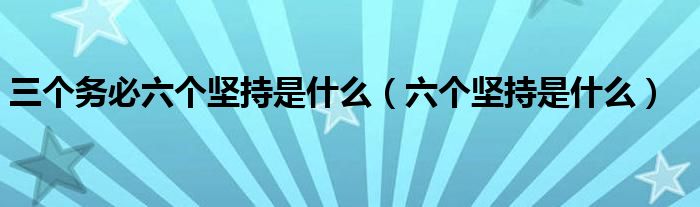 三个务必六个坚持是什么（六个坚持是什么）